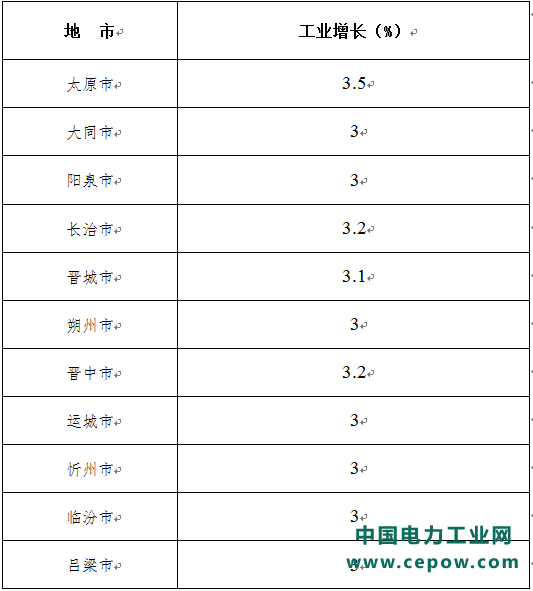 | 地　市 | 工业增长（%） |
|---|---|
| 太原市 | 3.5 |
| 大同市 | 3 |
| 阳泉市 | 3 |
| 长治市 | 3.2 |
| 晋城市 | 3.1 |
| 朔州市 | 3 |
| 晋中市 | 3.2 |
| 运城市 | 3 |
| 忻州市 | 3 |
| 临汾市 | 3 |
| 吕梁市 | 3 |

中国电力工业网
www.cepow.com